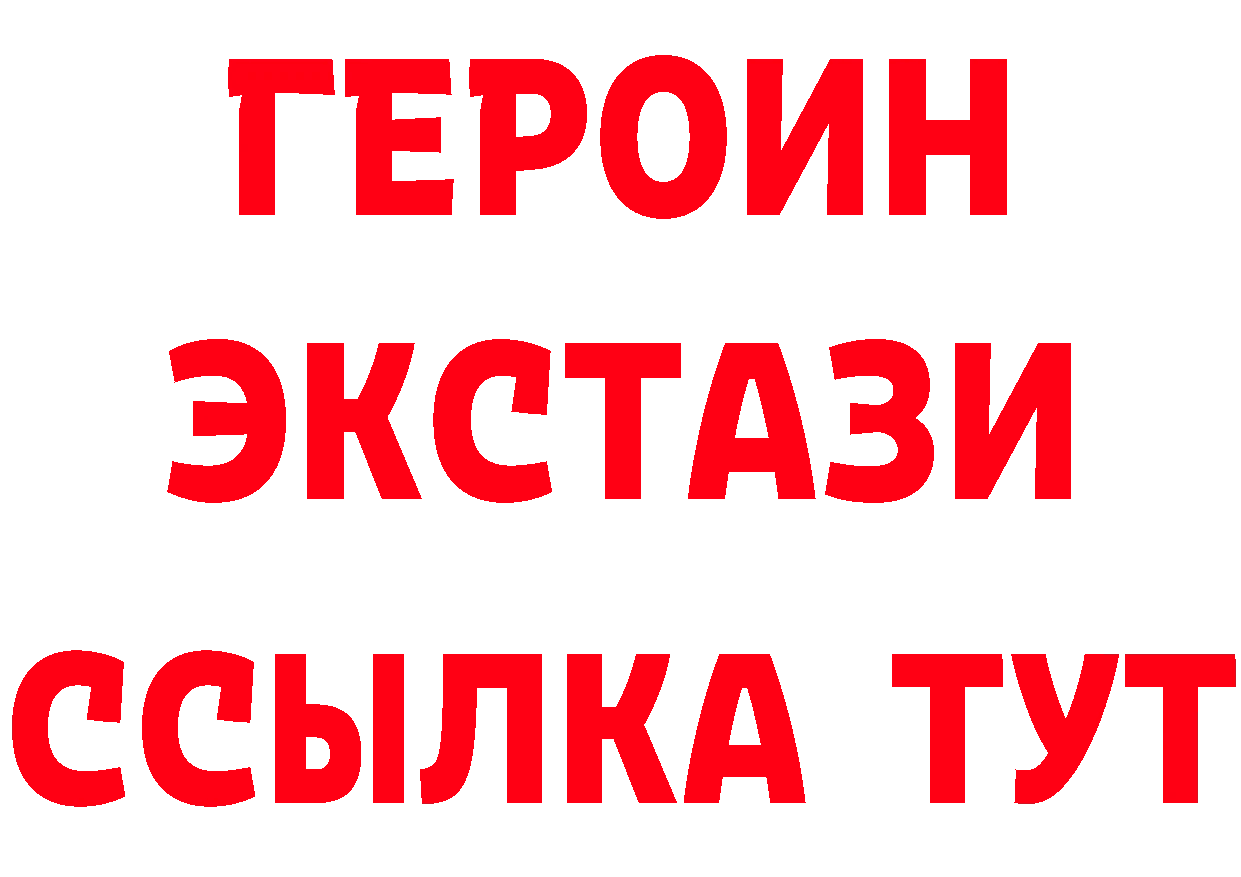 ГЕРОИН
ЭКСТАЗИ
ССЫЛКА ТУТ